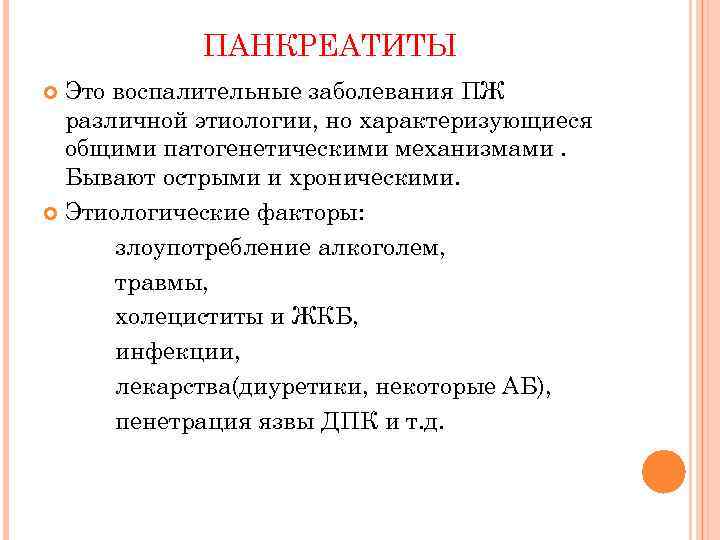 ПАНКРЕАТИТЫ

Это воспалительные заболевания ПЖ различной этиологии, но характеризующиеся общими патогенетическими механизмами . Бывают острыми и хроническими.

Этиологические факторы:

злоупотребление алкоголем,

травмы,

холециститы и ЖКБ,

инфекции,

лекарства(диуретики, некоторые АБ),

пенетрация язвы ДПК и т.д.